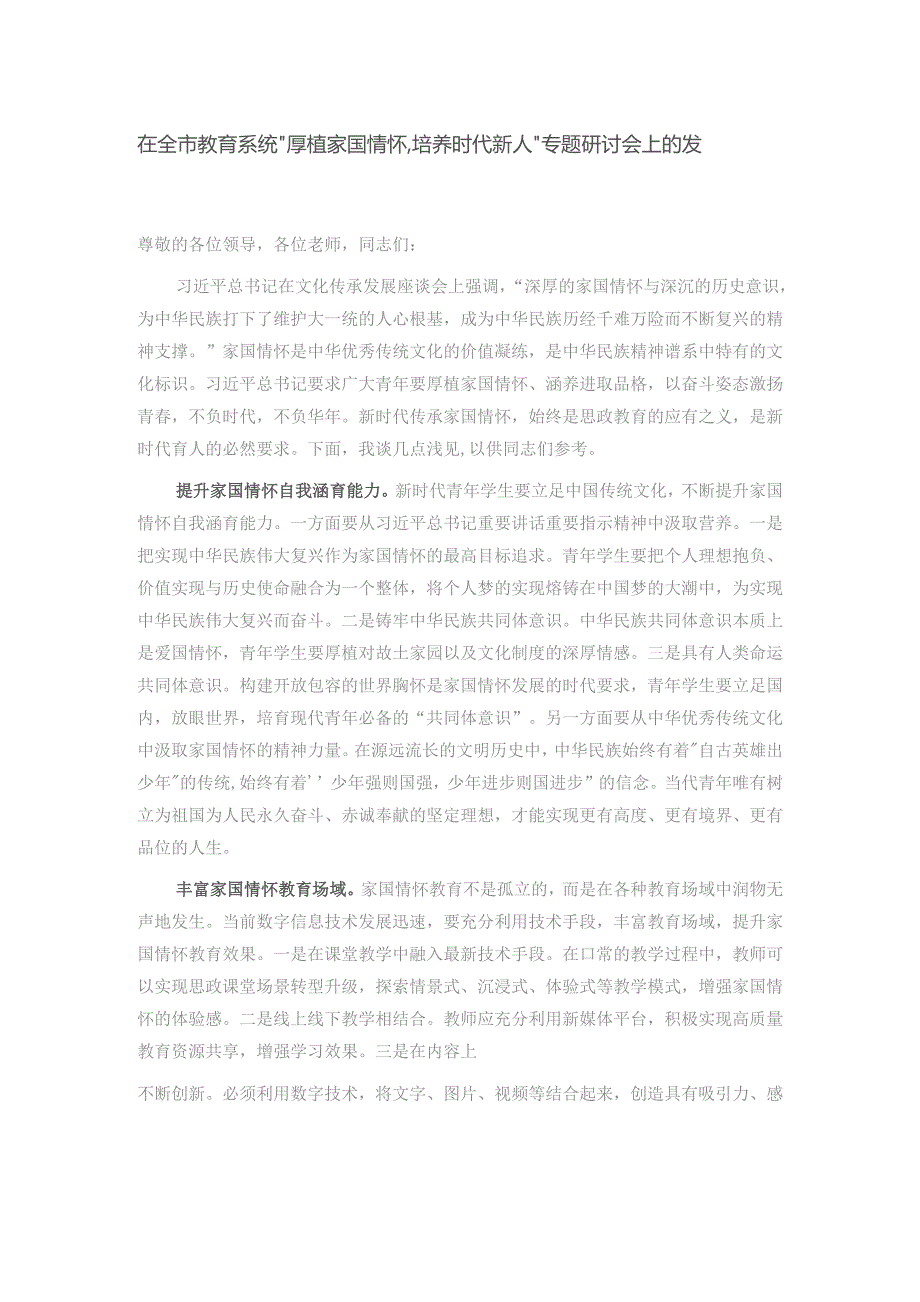 在全市教育系统"厚植家国情怀,培养时代新人"专题研讨会上的发

尊敬的各位领导，各位老师，同志们：

习近平总书记在文化传承发展座谈会上强调，“深厚的家国情怀与深沉的历史意识，为中华民族打下了维护大一统的人心根基，成为中华民族历经千难万险而不断复兴的精神支撑。”家国情怀是中华优秀传统文化的价值凝练，是中华民族精神谱系中特有的文化标识。习近平总书记要求广大青年要厚植家国情怀、涵养进取品格，以奋斗姿态激扬青春，不负时代，不负华年。新时代传承家国情怀，始终是思政教育的应有之义，是新时代育人的必然要求。下面，我谈几点浅见，以供同志们参考。

提升家国情怀自我涵育能力。新时代青年学生要立足中国传统文化，不断提升家国情怀自我涵育能力。一方面要从习近平总书记重要讲话重要指示精神中汲取营养。一是把实现中华民族伟大复兴作为家国情怀的最高目标追求。青年学生要把个人理想抱负、价值实现与历史使命融合为一个整体，将个人梦的实现熔铸在中国梦的大潮中，为实现中华民族伟大复兴而奋斗。二是铸牢中华民族共同体意识。中华民族共同体意识本质上是爱国情怀，青年学生要厚植对故土家园以及文化制度的深厚情感。三是具有人类命运共同体意识。构建开放包容的世界胸怀是家国情怀发展的时代要求，青年学生要立足国内，放眼世界，培育现代青年必备的“共同体意识”。另一方面要从中华优秀传统文化中汲取家国情怀的精神力量。在源远流长的文明历史中，中华民族始终有着"自古英雄出少年"的传统,始终有着’’少年强则国强，少年进步则国进步”的信念。当代青年唯有树立为祖国为人民永久奋斗、赤诚奉献的坚定理想，才能实现更有高度、更有境界、更有品位的人生。

丰富家国情怀教育场域。家国情怀教育不是孤立的，而是在各种教育场域中润物无声地发生。当前数字信息技术发展迅速，要充分利用技术手段，丰富教育场域，提升家国情怀教育效果。一是在课堂教学中融入最新技术手段。在口常的教学过程中，教师可以实现思政课堂场景转型升级，探索情景式、沉浸式、体验式等教学模式，增强家国情怀的体验感。二是线上线下教学相结合。教师应充分利用新媒体平台，积极实现高质量教育资源共享，增强学习效果。三是在内容上

不断创新。必须利用数字技术，将文字、图片、视频等结合起来，创造具有吸引力、感